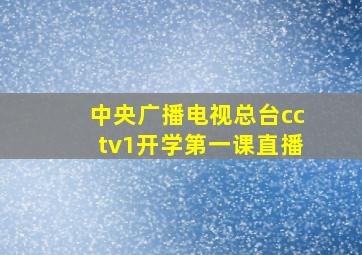 中央广播电视总台cctv1开学第一课直播